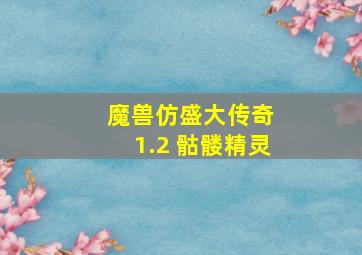 魔兽仿盛大传奇
1.2 骷髅精灵